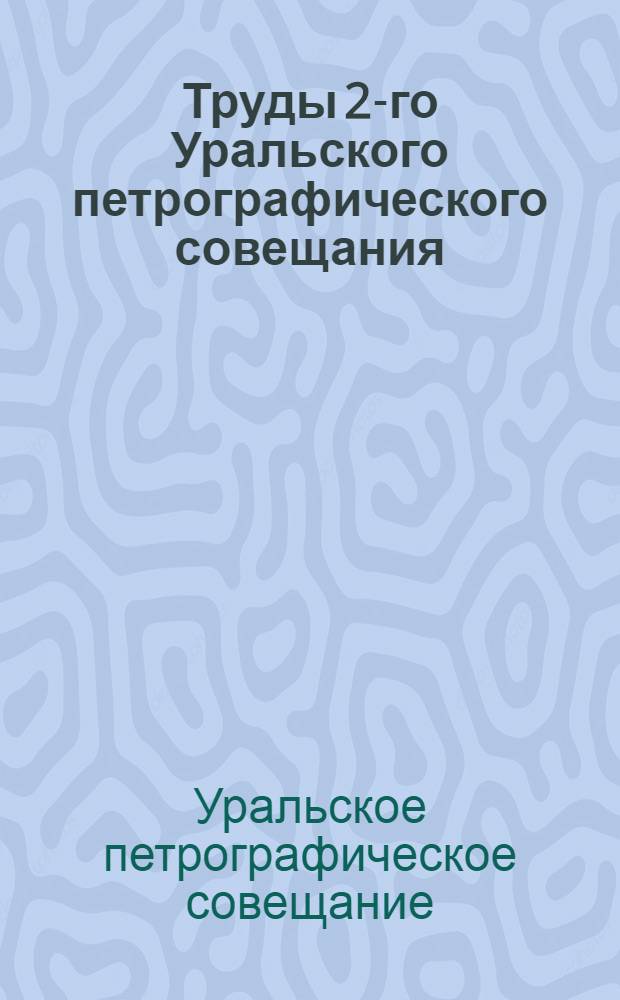 Труды 2-го Уральского петрографического совещания

Уральское петрографическое совещание